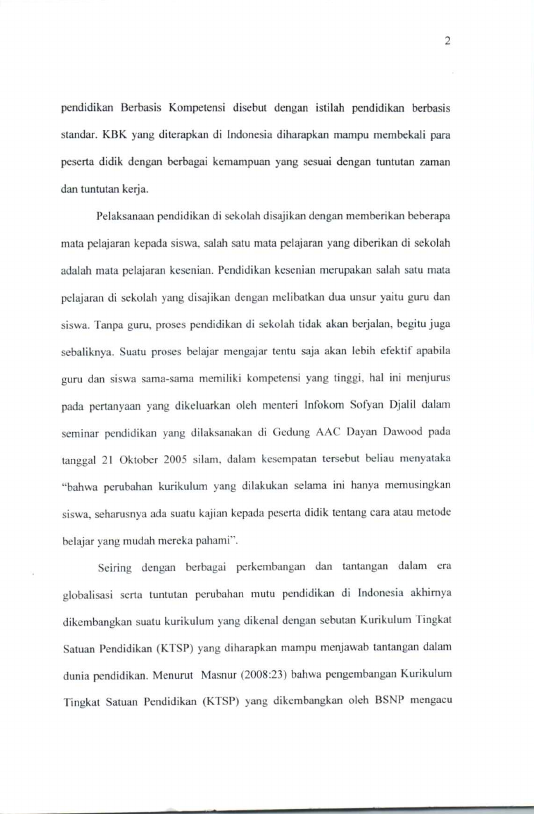 2

pendidikan Berbasis Kompetensi disebut dengan istilah pendidikan berbasis standar. KBK yang diterapkan di Indonesia diharapkan mampu membekali para peserta didik dengan berbagai kemampuan yang sesuai dengan tuntutan zaman dan tuntutan kerja.

Pelaksanaan pendidikan di sekolah disajikan dengan memberikan beberapa mata pelajaran kepada siswa, salah satu mata pelajaran yang diberikan di sekolah adalah mata pelajaran kesenian. Pendidikan kesenian merupakan salah satu mata pelajaran di sekolah yang disajikan dengan melibatkan dua unsur yaitu guru dan siswa. Tanpa guru, proses pendidikan di sekolah tidak akan berjalan, begitu juga sebaliknya. Suatu proses belajar mengajar tentu saja akan lebih efektif apabila guru dan siswa sama-sama memiliki kompetensi yang tinggi, hal ini menjurus pada pertanyaan yang dikeluarkan oleh menteri Infokom Sofyan Djalil dalam seminar pendidikan yang dilaksanakan di Gedung AAC Dayan Dawood pada tanggal 21 Oktober 2005 silam, dalam kesempatan tersebut beliau menyataka "bahwa perubahan kurikulum yang dilakukan selama ini hanya memusingkan siswa, seharusnya ada suatu kajian kepada peserta didik tentang cara atau metode belajar yang mudah mereka pahami".

Seiring dengan berbagai perkembangan dan tantangan dalam era globalisasi serta tuntutan perubahan mutu pendidikan di Indonesia akhirnya dikembangkan suatu kurikulum yang dikenal dengan sebutan Kurikulum Tingkat Satuan Pendidikan (KTSP) yang diharapkan mampu menjawab tantangan dalam dunia pendidikan. Menurut Masnur (2008:23) bahwa pengembangan Kurikulum Tingkat Satuan Pendidikan (KTSP) yang dikembangkan oleh BSNP mengacu